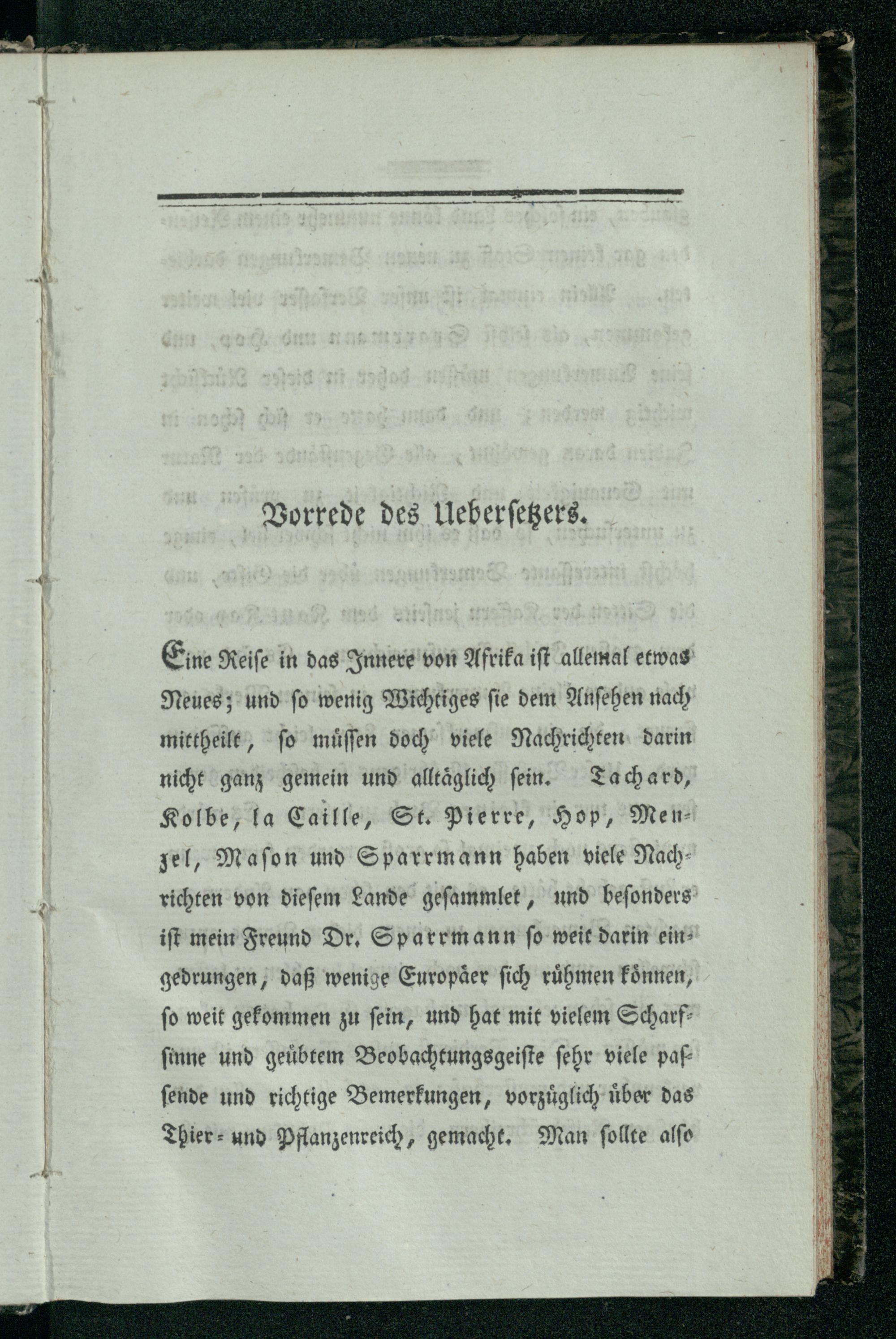 Vorrede des Uebersetzers.

Eine Reise in das Innere von Afrika ist allemal etwas Neues; und so wenig Wichtiges sie dem Ansehen nach mittheilt, so müssen doch viele Nachrichten darin nicht ganz gemein und alltäglich sein. Tachard, Kolbe, la Caille, St. Pierre, Hop, Menzel, Mason und Sparrmann haben viele Nachrichten von diesem Lande gesammlet, und besonders ist mein Freund Dr. Sparrmann so weit darin eingedrungen, daß wenige Europäer sich rühmen können, so weit gekommen zu sein, und hat mit vielem Scharfsinne und geübtem Beobachtungsgeiste sehr viele passende und richtige Bemerkungen, vorzüglich über das Thier- und Pflanzenreich, gemacht. Man sollte also